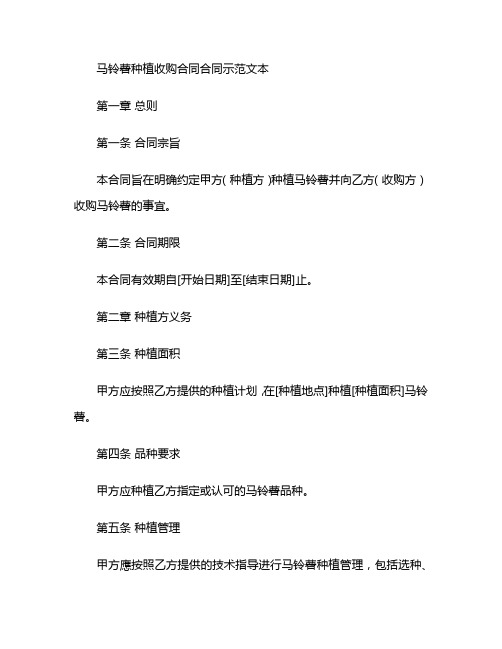 马铃薯种植收购合同合同示范文本

第一章 总则

第一条 合同宗旨

本合同旨在明确约定甲方（种植方）种植马铃薯并向乙方（收购方）收购马铃薯的事宜。

第二条 合同期限

本合同有效期自[开始日期]至[结束日期]止。

第二章 种植方义务

第三条 种植面积

甲方应按照乙方提供的种植计划，在[种植地点]种植[种植面积]马铃薯。

第四条 品种要求

甲方应种植乙方指定或认可的马铃薯品种。

第五条 种植管理

甲方應按照乙方提供的技术指导进行马铃薯种植管理，包括选种、